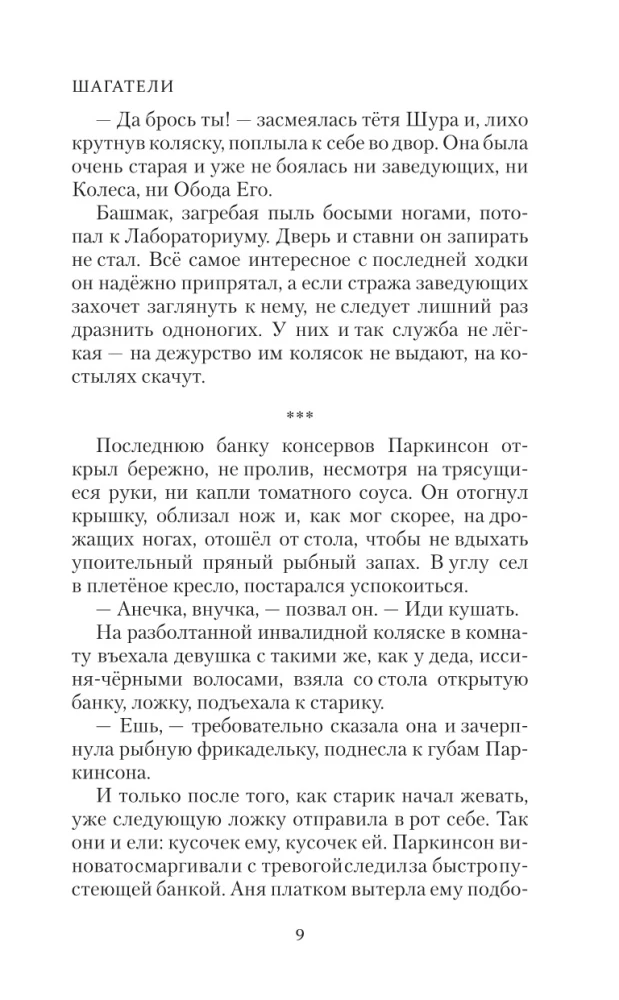 ШАГАТЕЛИ

— Да брось ты! — засмеялась тётя Шура и, лихо крутнув коляску, поплыла к себе во двор. Она была очень старая и уже не боялась ни заведующих, ни Колеса, ни Обода Его.

Башмак, загребая пыль босыми ногами, потопал к Лабораториуму. Дверь и ставни он запирать не стал. Всё самое интересное с последней ходки он надёжно припрятал, а если стража заведующих захочет заглянуть к нему, не следует лишний раз дразнить одноногих. У них и так служба не лёгкая — на дежурство им колясок не выдают, на костылях скачут.

***

Последнюю банку консервов Паркинсон открыл бережно, не пролив, несмотря на трясущиеся руки, ни капли томатного соуса. Он отогнул крышку, облизал нож и, как мог скорее, на дрожащих ногах, отошёл от стола, чтобы не вдыхать упоительный пряный рыбный запах. В углу сел в плетёное кресло, постарался успокоиться.

— Анечка, внучка, — позвал он. — Иди кушать.

На разболтанной инвалидной коляске в комнату въехала девушка с такими же, как у деда, иссиня-чёрными волосами, взяла со стола открытую банку, ложку, подъехала к старику.

— Ешь, — требовательно сказала она и зачерпнула рыбную фрикадельку, поднесла к губам Паркинсона.

И только после того, как старик начал жевать, уже следующую ложку отправила в рот себе. Так они и ели: кусочек ему, кусочек ей. Паркинсон виноватосмаргивали с тревогойследилза быстропустеющей банкой. Аня платком вытерла ему подбо-

9